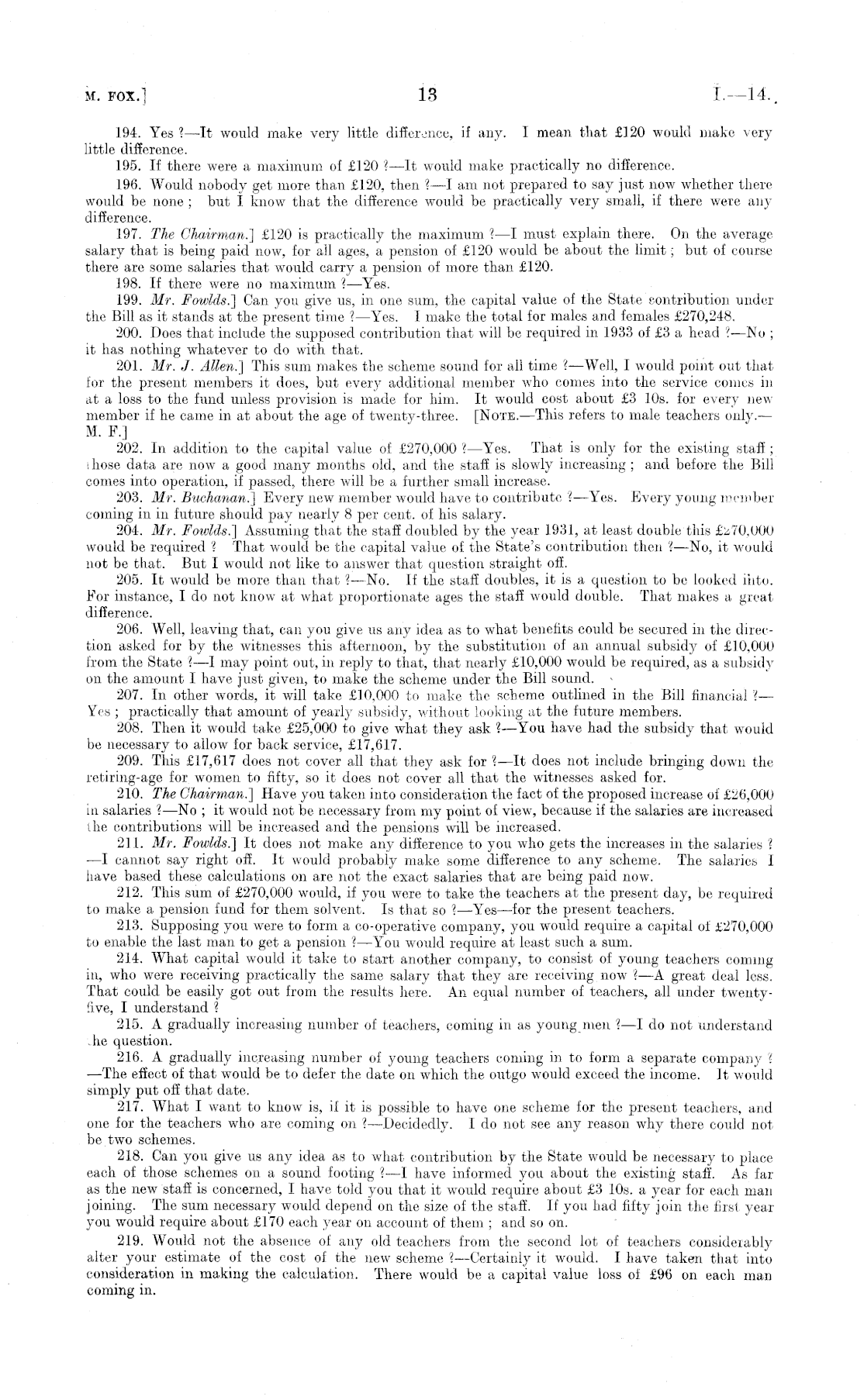 M. FOX.]

13

I.—14.

194. Yes ?—It would make very little difference, if any. I mean that £120 would make very little difference.

195. If there were a maximum of £120 ?—It would make practically no difference.

196. Would nobody get more than £120, then ?—I am not prepared to say just now whether there would be none ; but I know that the difference would be practically very small, if there were any difference.

197. The Chairman.] £120 is practically the maximum ?—I must explain there. On the average salary that is being paid now, for all ages, a pension of £120 would be about the limit ; but of course there are some salaries that would carry a pension of more than £120.

198. If there were no maximum ?—Yes.

199. Mr. Fowlds.] Can you give us, in one sum, the capital value of the State contribution under the Bill as it stands at the present time ?—Yes. I make the total for males and females £270,248.

200. Does that include the supposed contribution that will be required in 1933 of £3 a head ?—No ; it has nothing whatever to do with that.

201. Mr. J. Allen.] This sum makes the scheme sound for all time ?—Well, I would point out that for the present members it does, but every additional member who comes into the service comes in at a loss to the fund unless provision is made for him. It would cost about £3 10s. for every new member if he came in at about the age of twenty-three. [NOTE.—This refers to male teachers only.—M. F.]

202. In addition to the capital value of £270,000 ?—Yes. That is only for the existing staff ; those data are now a good many months old, and the staff is slowly increasing ; and before the Bill comes into operation, if passed, there will be a further small increase.

203. Mr. Buchanan.] Every new member would have to contribute ?—Yes. Every young member coming in in future should pay nearly 8 per cent. of his salary.

204. Mr. Fowlds.] Assuming that the staff doubled by the year 1931, at least double this £270,000 would be required ? That would be the capital value of the State's contribution then ?—No, it would not be that. But I would not like to answer that question straight off.

205. It would be more than that ?—No. If the staff doubles, it is a question to be looked into. For instance, I do not know at what proportionate ages the staff would double. That makes a great difference.

206. Well, leaving that, can you give us any idea as to what benefits could be secured in the direction asked for by the witnesses this afternoon, by the substitution of an annual subsidy of £10,000 from the State ?—I may point out, in reply to that, that nearly £10,000 would be required, as a subsidy on the amount I have just given, to make the scheme under the Bill sound.

207. In other words, it will take £10,000 to make the scheme outlined in the Bill financial ?—Yes ; practically that amount of yearly subsidy, without looking at the future members.

208. Then it would take £25,000 to give what they ask ?—You have had the subsidy that would be necessary to allow for back service, £17,617.

209. This £17,617 does not cover all that they ask for ?—It does not include bringing down the retiring-age for women to fifty, so it does not cover all that the witnesses asked for.

210. The Chairman.] Have you taken into consideration the fact of the proposed increase of £26,000 in salaries ?—No ; it would not be necessary from my point of view, because if the salaries are increased the contributions will be increased and the pensions will be increased.

211. Mr. Fowlds.] It does not make any difference to you who gets the increases in the salaries ?—I cannot say right off. It would probably make some difference to any scheme. The salaries I have based these calculations on are not the exact salaries that are being paid now.

212. This sum of £270,000 would, if you were to take the teachers at the present day, be required to make a pension fund for them solvent. Is that so ?—Yes—for the present teachers.

213. Supposing you were to form a co-operative company, you would require a capital of £270,000 to enable the last man to get a pension ?—You would require at least such a sum.

214. What capital would it take to start another company, to consist of young teachers coming in, who were receiving practically the same salary that they are receiving now ?—A great deal less. That could be easily got out from the results here. An equal number of teachers, all under twenty-five, I understand ?

215. A gradually increasing number of teachers, coming in as young men ?—I do not understand the question.

216. A gradually increasing number of young teachers coming in to form a separate company ?—The effect of that would be to defer the date on which the outgo would exceed the income. It would simply put off that date.

217. What I want to know is, if it is possible to have one scheme for the present teachers, and one for the teachers who are coming on ?—Decidedly. I do not see any reason why there could not be two schemes.

218. Can you give us any idea as to what contribution by the State would be necessary to place each of those schemes on a sound footing ?—I have informed you about the existing staff. As far as the new staff is concerned, I have told you that it would require about £3 10s. a year for each man joining. The sum necessary would depend on the size of the staff. If you had fifty join the first year you would require about £170 each year on account of them ; and so on.

219. Would not the absence of any old teachers from the second lot of teachers considerably alter your estimate of the cost of the new scheme ?—Certainly it would. I have taken that into consideration in making the calculation. There would be a capital value loss of £96 on each man coming in.